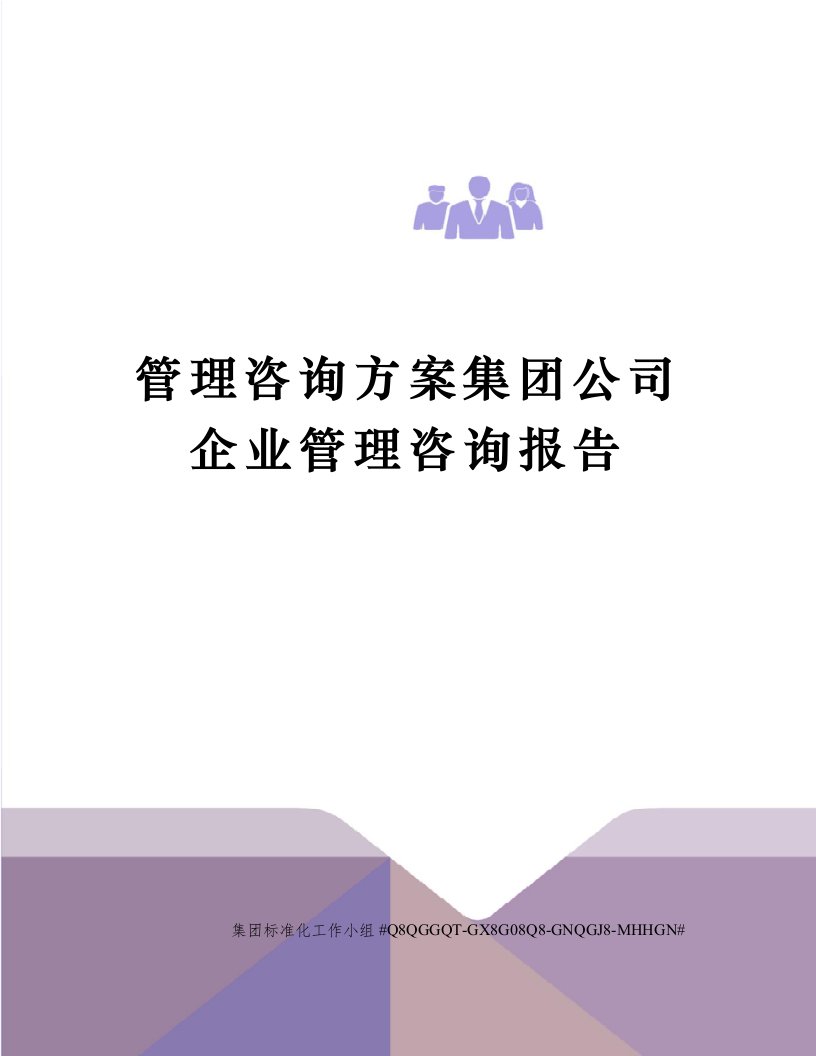 管理咨询方案集团公司企业管理咨询报告

集团标准化工作小组 #Q8QGGQT-GX8G08Q8-GNQGJ8-MHHGN#